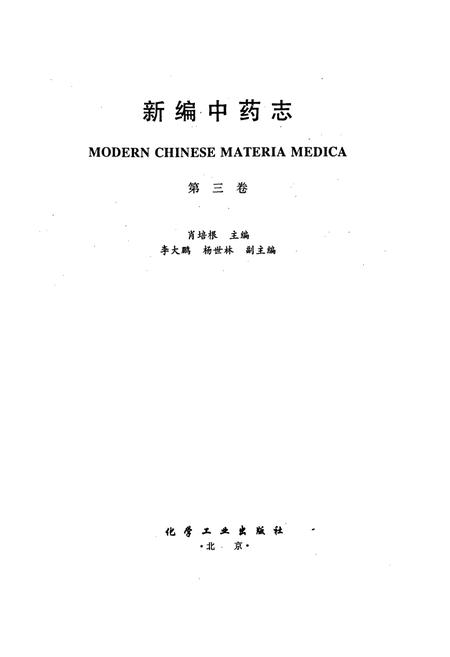 新编中药志

MODERN CHINESE MATERIA MEDICA

第三卷

肖培根 主编
李大鹏 杨世林 副主编

化学工业出版社
·北京·